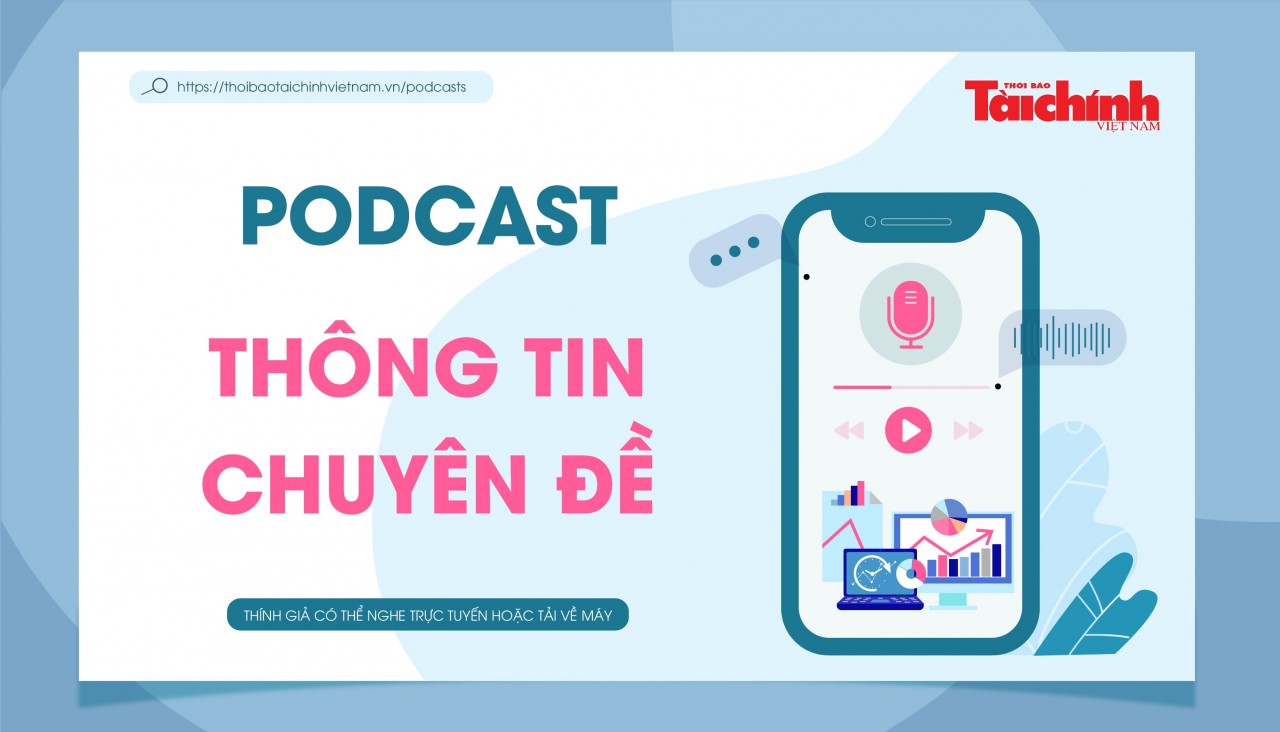 https://thoibaotaichinhvietnam.vn/podcasts

THỜI BÁO
Tài chính
VIỆT NAM

PODCAST

THÔNG TIN
CHUYÊN ĐỀ

THÍNH GIẢ CÓ THỂ NGHE TRỰC TUYẾN HOẶC TẢI VỀ MÁY